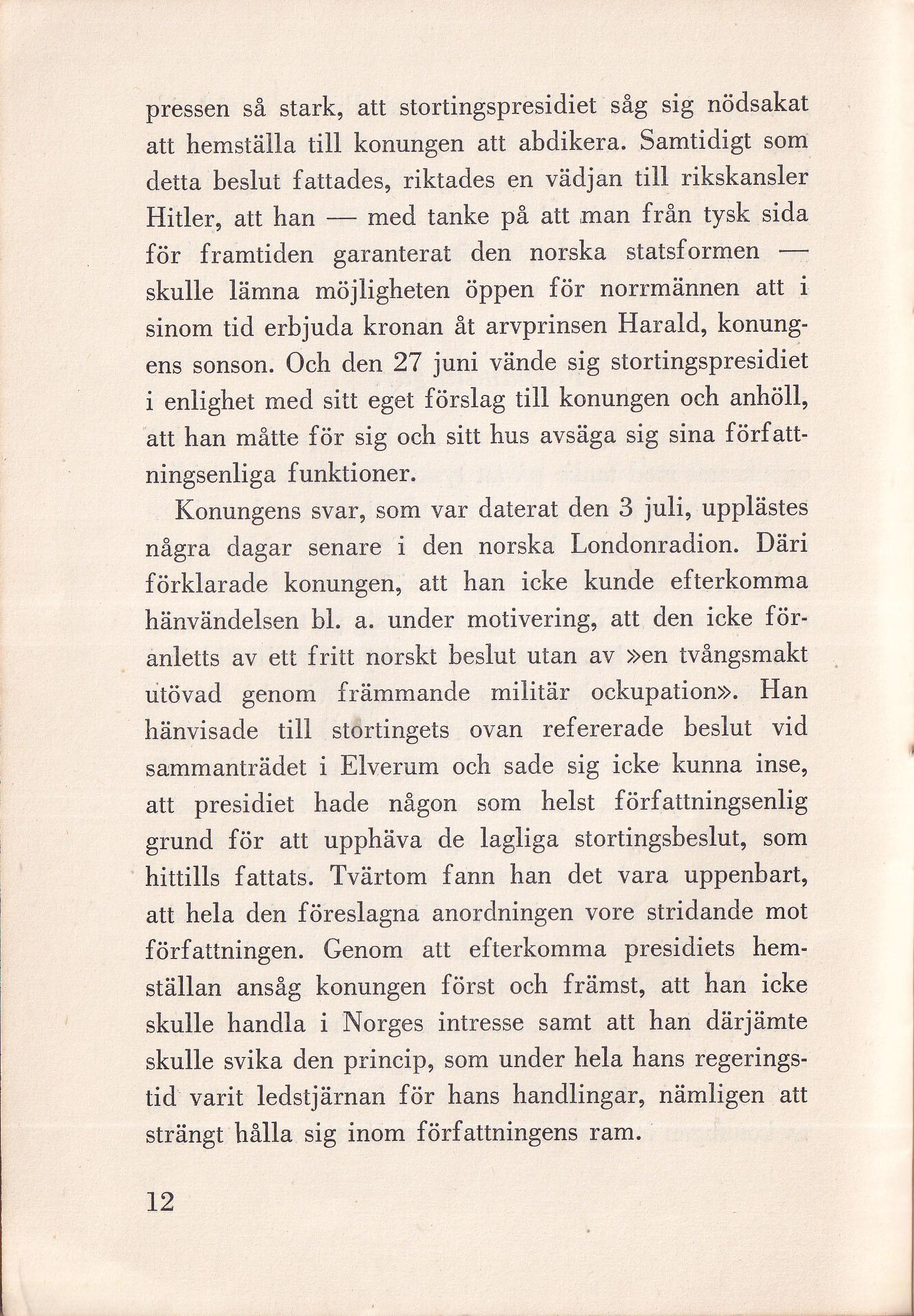 pressen så stark, att stortingspresidiet såg sig nödsakat att hemställa till konungen att abdikera. Samtidigt som detta beslut fattades, riktades en vädjan till rikskansler Hitler, att han — med tanke på att man från tysk sida för framtiden garanterat den norska statsformen — skulle lämna möjligheten öppen för norrmännen att i sinom tid erbjuda kronan åt arvprinsen Harald, konungens sonson. Och den 27 juni vände sig stortingspresidiet i enlighet med sitt eget förslag till konungen och anhöll, att han måtte för sig och sitt hus avsäga sig sina författningsenliga funktioner.

Konungens svar, som var daterat den 3 juli, upplästes några dagar senare i den norska Londonradion. Däri förklarade konungen, att han icke kunde efterkomma hänvändelsen bl. a. under motivering, att den icke föranletts av ett fritt norskt beslut utan av »en tvångsmakt utövad genom främmande militär ockupation». Han hänvisade till stortingets ovan refererade beslut vid sammanträdet i Elverum och sade sig icke kunna inse, att presidiet hade någon som helst författningsenlig grund för att upphäva de lagliga stortingsbeslut, som hittills fattats. Tvärtom fann han det vara uppenbart, att hela den föreslagna anordningen vore stridande mot författningen. Genom att efterkomma presidiets hemställan ansåg konungen först och främst, att han icke skulle handla i Norges intresse samt att han därjämte skulle svika den princip, som under hela hans regeringstid varit ledstjärnan för hans handlingar, nämligen att strängt hålla sig inom författningens ram.

12